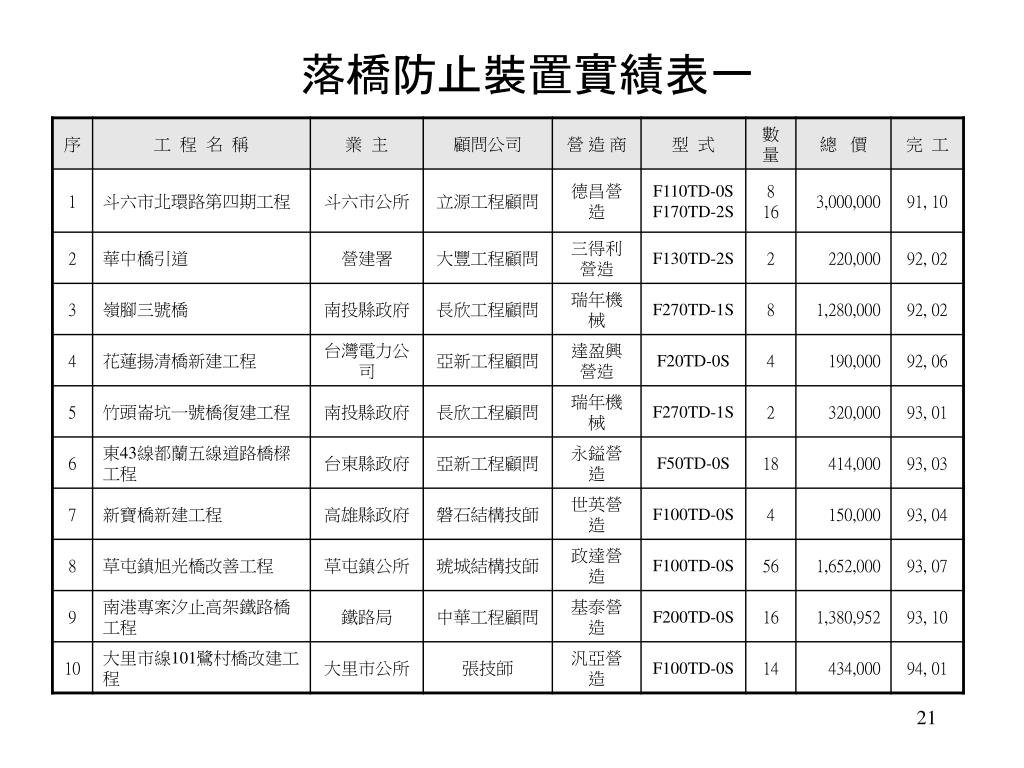 落橋防止裝置實績表一

| 序 | 工 程 名 稱 | 業 主 | 顧問公司 | 營 造 商 | 型 式 | 數量 | 總 價 | 完 工 |
|---|---|---|---|---|---|---|---|---|
| 1 | 斗六市北環路第四期工程 | 斗六市公所 | 立源工程顧問 | 德昌營造 | F110TD-0S F170TD-2S | 8 16 | 3,000,000 | 91, 10 |
| 2 | 華中橋引道 | 營建署 | 大豐工程顧問 | 三得利營造 | F130TD-2S | 2 | 220,000 | 92, 02 |
| 3 | 嶺腳三號橋 | 南投縣政府 | 長欣工程顧問 | 瑞年機械 | F270TD-1S | 8 | 1,280,000 | 92, 02 |
| 4 | 花蓮揚清橋新建工程 | 台灣電力公司 | 亞新工程顧問 | 達盈興營造 | F20TD-0S | 4 | 190,000 | 92, 06 |
| 5 | 竹頭崙坑一號橋復建工程 | 南投縣政府 | 長欣工程顧問 | 瑞年機械 | F270TD-1S | 2 | 320,000 | 93, 01 |
| 6 | 東43線都蘭五線道路橋樑工程 | 台東縣政府 | 亞新工程顧問 | 永鎰營造 | F50TD-0S | 18 | 414,000 | 93, 03 |
| 7 | 新寶橋新建工程 | 高雄縣政府 | 磐石結構技師 | 世英營造 | F100TD-0S | 4 | 150,000 | 93, 04 |
| 8 | 草屯鎮旭光橋改善工程 | 草屯鎮公所 | 琥城結構技師 | 政達營造 | F100TD-0S | 56 | 1,652,000 | 93, 07 |
| 9 | 南港專案汐止高架鐵路橋工程 | 鐵路局 | 中華工程顧問 | 基泰營造 | F200TD-0S | 16 | 1,380,952 | 93, 10 |
| 10 | 大里市線101鷺村橋改建工程 | 大里市公所 | 張技師 | 汎亞營造 | F100TD-0S | 14 | 434,000 | 94, 01 |

21